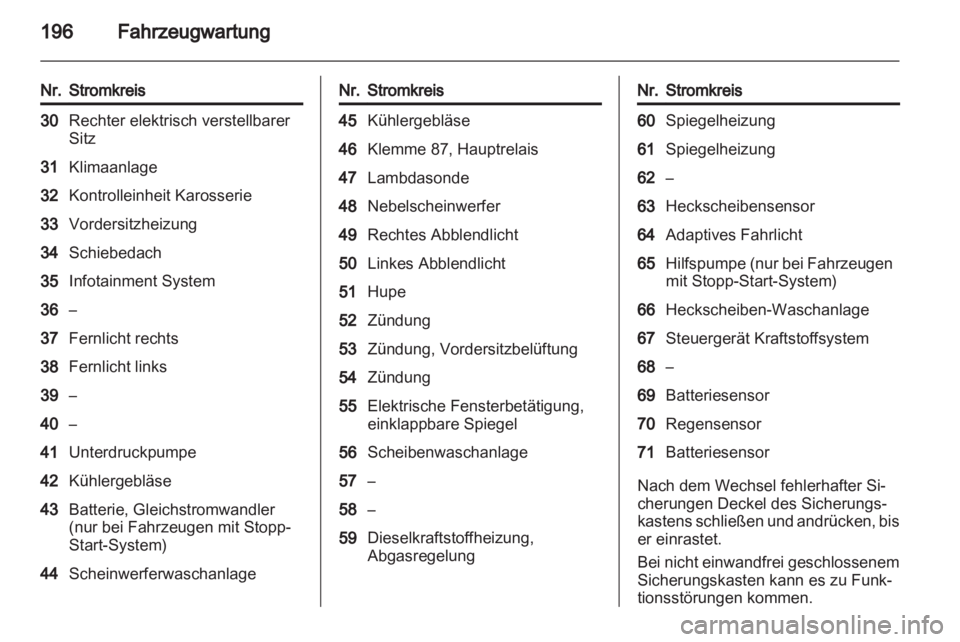 196 Fahrzeugwartung

| Nr. | Stromkreis |
|---|---|
| 30 | Rechter elektrisch verstellbarer Sitz |
| 31 | Klimaanlage |
| 32 | Kontrolleinheit Karosserie |
| 33 | Vordersitzheizung |
| 34 | Schiebedach |
| 35 | Infotainment System |
| 36 | – |
| 37 | Fernlicht rechts |
| 38 | Fernlicht links |
| 39 | – |
| 40 | – |
| 41 | Unterdruckpumpe |
| 42 | Kühlergebläse |
| 43 | Batterie, Gleichstromwandler (nur bei Fahrzeugen mit Stopp-Start-System) |
| 44 | Scheinwerferwaschanlage |

| Nr. | Stromkreis |
|---|---|
| 45 | Kühlergebläse |
| 46 | Klemme 87, Hauptrelais |
| 47 | Lambdasonde |
| 48 | Nebelscheinwerfer |
| 49 | Rechtes Abblendlicht |
| 50 | Linkes Abblendlicht |
| 51 | Hupe |
| 52 | Zündung |
| 53 | Zündung, Vordersitzbelüftung |
| 54 | Zündung |
| 55 | Elektrische Fensterbetätigung, einklappbare Spiegel |
| 56 | Scheibenwaschanlage |
| 57 | – |
| 58 | – |
| 59 | Dieselkraftstoffheizung, Abgasregelung |

| Nr. | Stromkreis |
|---|---|
| 60 | Spiegelheizung |
| 61 | Spiegelheizung |
| 62 | – |
| 63 | Heckscheibensensor |
| 64 | Adaptives Fahrlicht |
| 65 | Hilfspumpe (nur bei Fahrzeugen mit Stopp-Start-System) |
| 66 | Heckscheiben-Waschanlage |
| 67 | Steuergerät Kraftstoffsystem |
| 68 | – |
| 69 | Batteriesensor |
| 70 | Regensensor |
| 71 | Batteriesensor |

Nach dem Wechsel fehlerhafter Sicherungen Deckel des Sicherungskastens schließen und andrücken, bis er einrastet.

Bei nicht einwandfrei geschlossenem Sicherungskasten kann es zu Funktionsstörungen kommen.

carmanualsonline.info